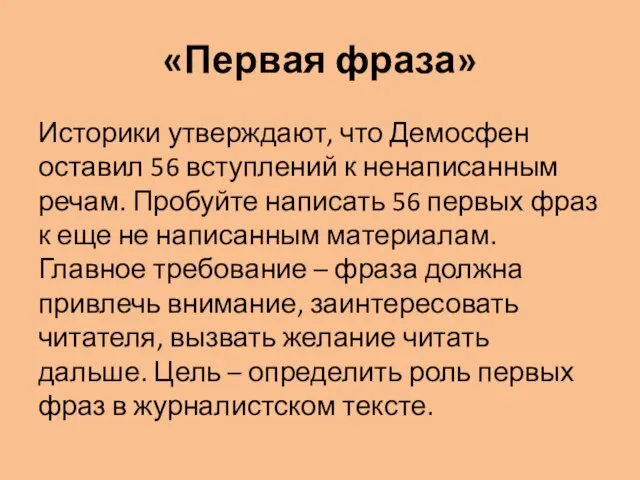 «Первая фраза»

Историки утверждают, что Демосфен оставил 56 вступлений к ненаписанным речам. Пробуйте написать 56 первых фраз к еще не написанным материалам. Главное требование – фраза должна привлечь внимание, заинтересовать читателя, вызвать желание читать дальше. Цель – определить роль первых фраз в журналистском тексте.